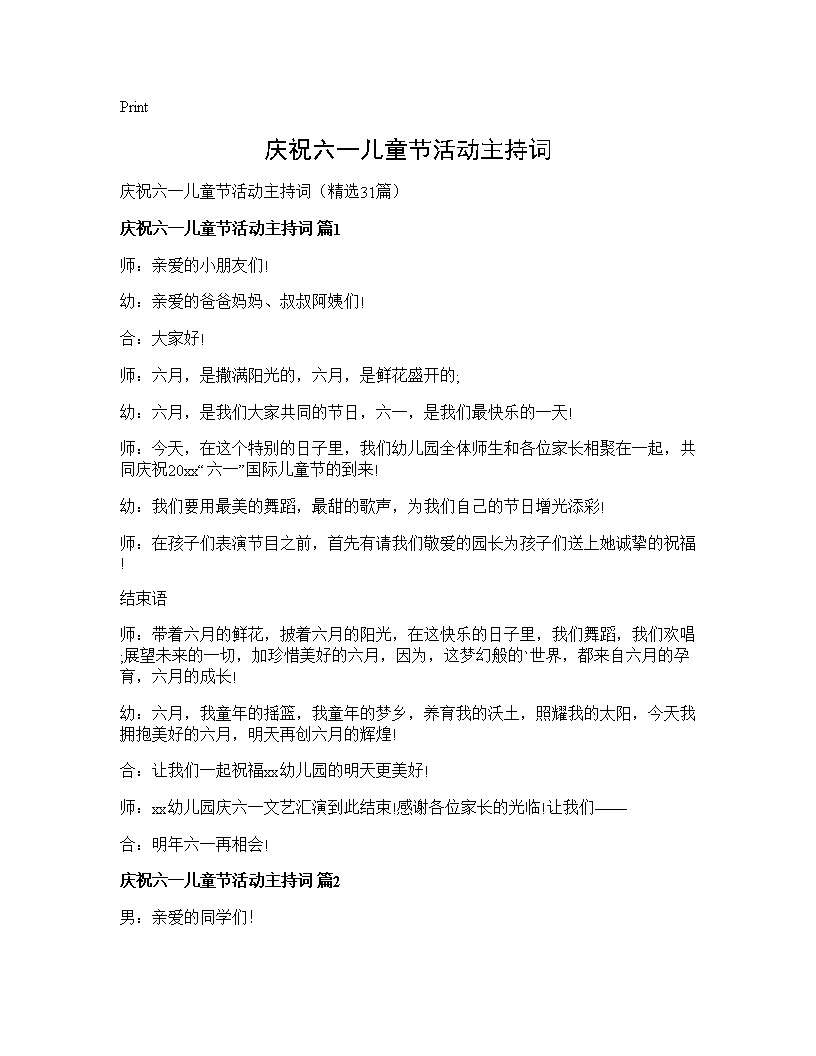 Print

庆祝六一儿童节活动主持词

庆祝六一儿童节活动主持词（精选31篇）

庆祝六一儿童节活动主持词 篇1

师：亲爱的小朋友们!

幼：亲爱的爸爸妈妈、叔叔阿姨们!

合：大家好!

师：六月，是撒满阳光的，六月，是鲜花盛开的;

幼：六月，是我们大家共同的节日，六一，是我们最快乐的一天!

师：今天，在这个特别的日子里，我们幼儿园全体师生和各位家长相聚在一起，共同庆祝20xx“六一”国际儿童节的到来!

幼：我们要用最美的舞蹈，最甜的歌声，为我们自己的节日增光添彩!

师：在孩子们表演节目之前，首先有请我们敬爱的园长为孩子们送上她诚挚的祝福!

结束语

师：带着六月的鲜花，披着六月的阳光，在这快乐的日子里，我们舞蹈，我们欢唱;展望未来的一切，加珍惜美好的六月，因为，这梦幻般的`世界，都来自六月的孕育，六月的成长!

幼：六月，我童年的摇篮，我童年的梦乡，养育我的沃土，照耀我的太阳，今天我拥抱美好的六月，明天再创六月的辉煌!

合：让我们一起祝福xx幼儿园的明天更美好!

师：xx幼儿园庆六一文艺汇演到此结束!感谢各位家长的光临!让我们——

合：明年六一再相会!

庆祝六一儿童节活动主持词 篇2

男：亲爱的同学们!